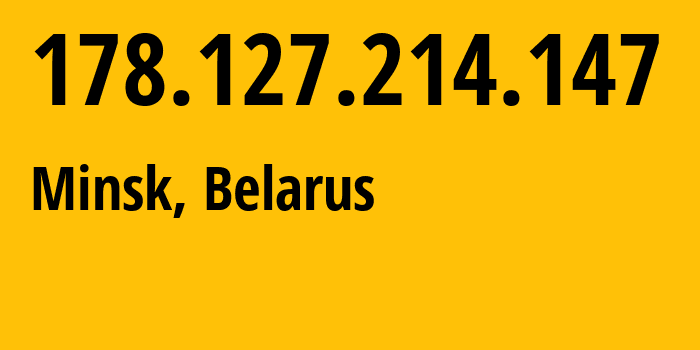 178.127.214.147

Minsk, Belarus